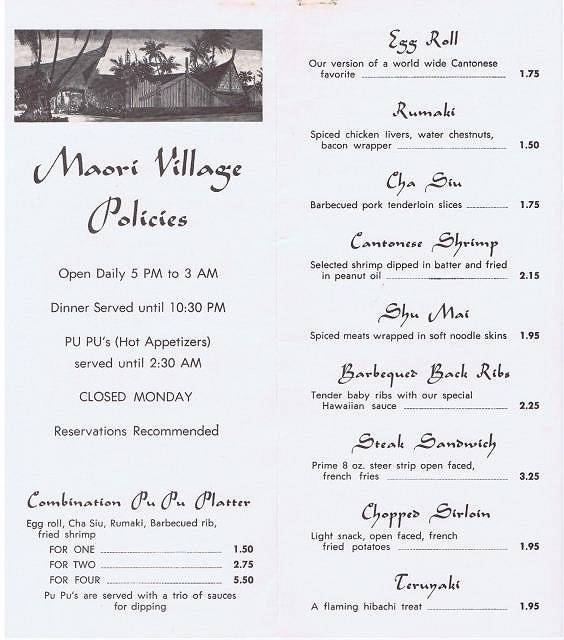 Maori Village Policies

Open Daily 5 PM to 3 AM

Dinner Served until 10:30 PM

PU PU's (Hot Appetizers) served until 2:30 AM

CLOSED MONDAY

Reservations Recommended

Combination Pu Pu Platter

Egg roll, Cha Siu, Rumaki, Barbecued rib, fried shrimp

FOR ONE 1.50
FOR TWO 2.75
FOR FOUR 5.50

Pu Pu's are served with a trio of sauces for dipping

Egg Roll

Our version of a world wide Cantonese favorite 1.75

Rumaki

Spiced chicken livers, water chestnuts, bacon wrapper 1.50

Cha Siu

Barbecued pork tenderloin slices 1.75

Cantonese Shrimp

Selected shrimp dipped in batter and fried in peanut oil 2.15

Shu Mai

Spiced meats wrapped in soft noodle skins 1.95

Barbequed Back Ribs

Tender baby ribs with our special Hawaiian sauce 2.25

Steak Sandwich

Prime 8 oz. steer strip open faced, french fries 3.25

Chopped Sirloin

Light snack, open faced, french fried potatoes 1.95

Teruyaki

A flaming hibachi treat 1.95